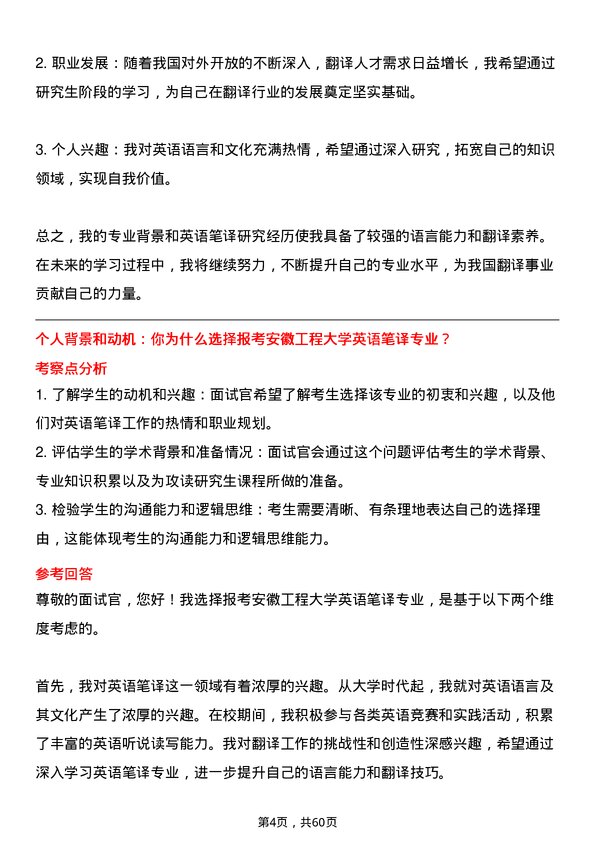 2. 职业发展：随着我国对外开放的不断深入，翻译人才需求日益增长，我希望通过研究生阶段的学习，为自己在翻译行业的发展奠定坚实基础。

3. 个人兴趣：我对英语语言和文化充满热情，希望通过深入研究，拓宽自己的知识领域，实现自我价值。

总之，我的专业背景和英语笔译研究经历使我具备了较强的语言能力和翻译素养。在未来的学习过程中，我将继续努力，不断提升自己的专业水平，为我国翻译事业贡献自己的力量。

个人背景和动机：你为什么选择报考安徽工程大学英语笔译专业？

考察点分析

1. 了解学生的动机和兴趣：面试官希望了解考生选择该专业的初衷和兴趣，以及他们对英语笔译工作的热情和职业规划。
2. 评估学生的学术背景和准备情况：面试官会通过这个问题评估考生的学术背景、专业知识积累以及为攻读研究生课程所做的准备。
3. 检验学生的沟通能力和逻辑思维：考生需要清晰、有条理地表达自己的选择理由，这能体现考生的沟通能力和逻辑思维能力。

参考回答

尊敬的面试官，您好！我选择报考安徽工程大学英语笔译专业，是基于以下两个维度考虑的。

首先，我对英语笔译这一领域有着浓厚的兴趣。从大学时代起，我就对英语语言及其文化产生了浓厚的兴趣。在校期间，我积极参与各类英语竞赛和实践活动，积累了丰富的英语听说读写能力。我对翻译工作的挑战性和创造性深感兴趣，希望通过深入学习英语笔译专业，进一步提升自己的语言能力和翻译技巧。

第4页，共60页